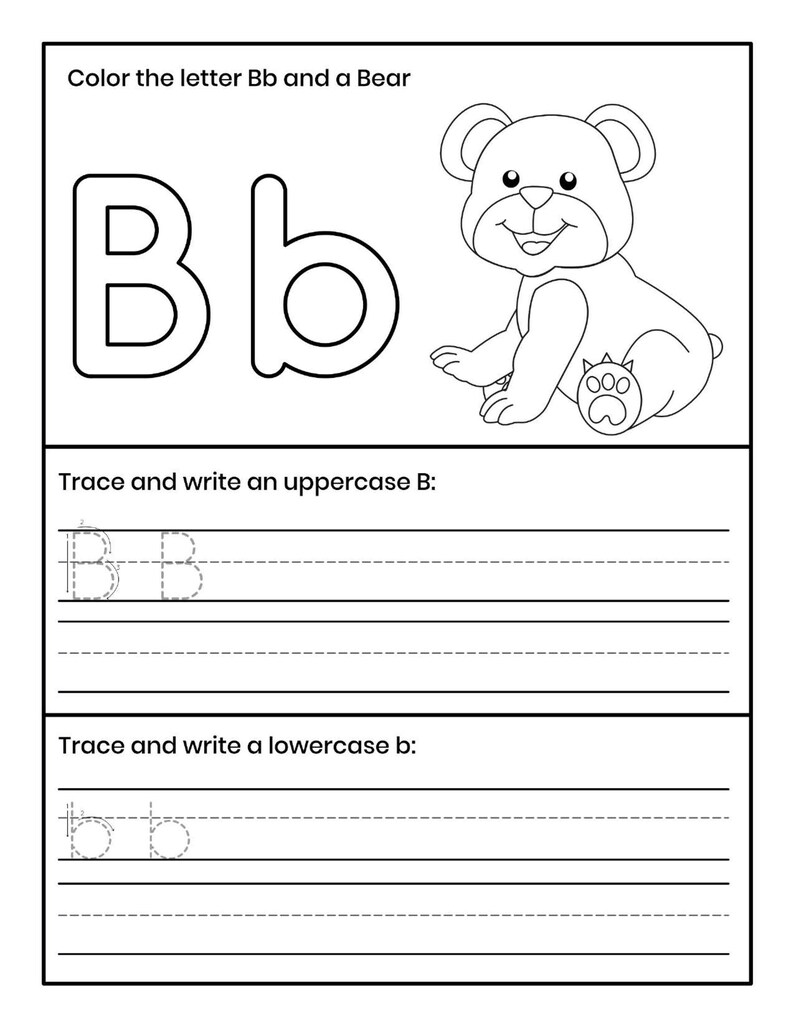 Color the letter Bb and a Bear

B b

Trace and write an uppercase B:

B B

Trace and write a lowercase b:

b b